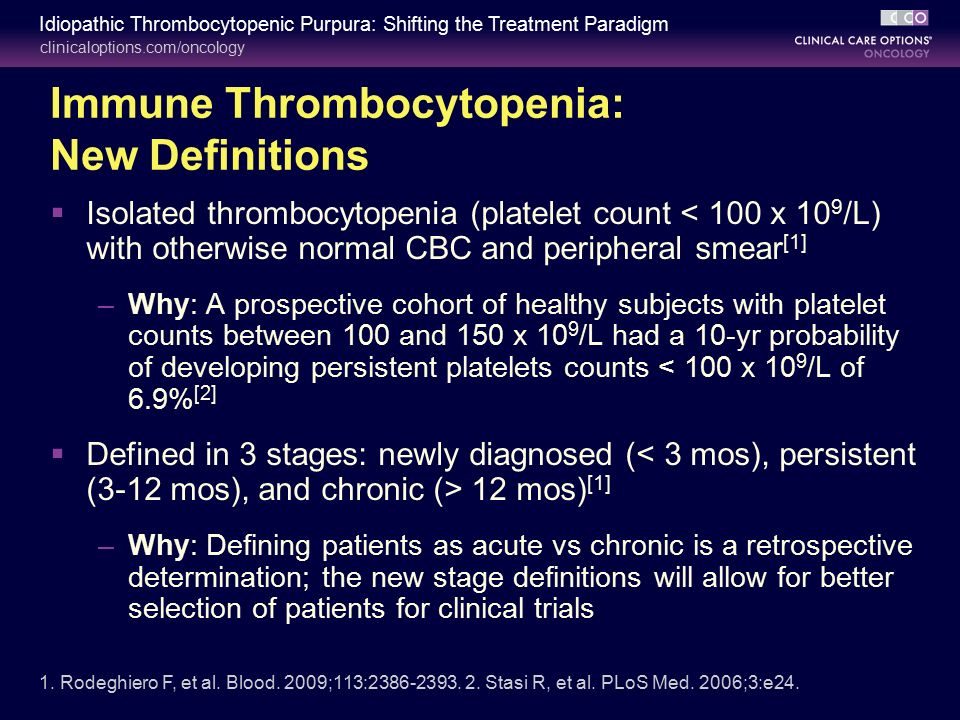 Idiopathic Thrombocytopenic Purpura: Shifting the Treatment Paradigm
clinicaloptions.com/oncology

CCO
CLINICAL CARE OPTIONS®
ONCOLOGY

Immune Thrombocytopenia: New Definitions

▪ Isolated thrombocytopenia (platelet count < 100 x $10^9$/L) with otherwise normal CBC and peripheral smear$^{[1]}$

– Why: A prospective cohort of healthy subjects with platelet counts between 100 and 150 x $10^9$/L had a 10-yr probability of developing persistent platelets counts < 100 x $10^9$/L of 6.9%$^{[2]}$

▪ Defined in 3 stages: newly diagnosed (< 3 mos), persistent (3-12 mos), and chronic (> 12 mos)$^{[1]}$

– Why: Defining patients as acute vs chronic is a retrospective determination; the new stage definitions will allow for better selection of patients for clinical trials

1. Rodeghiero F, et al. Blood. 2009;113:2386-2393. 2. Stasi R, et al. PLoS Med. 2006;3:e24.